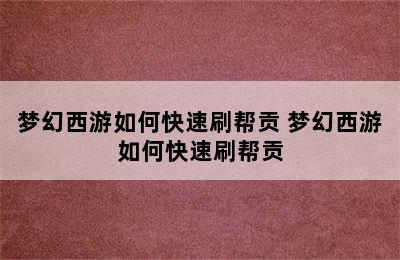 梦幻西游如何快速刷帮贡 梦幻西游如何快速刷帮贡